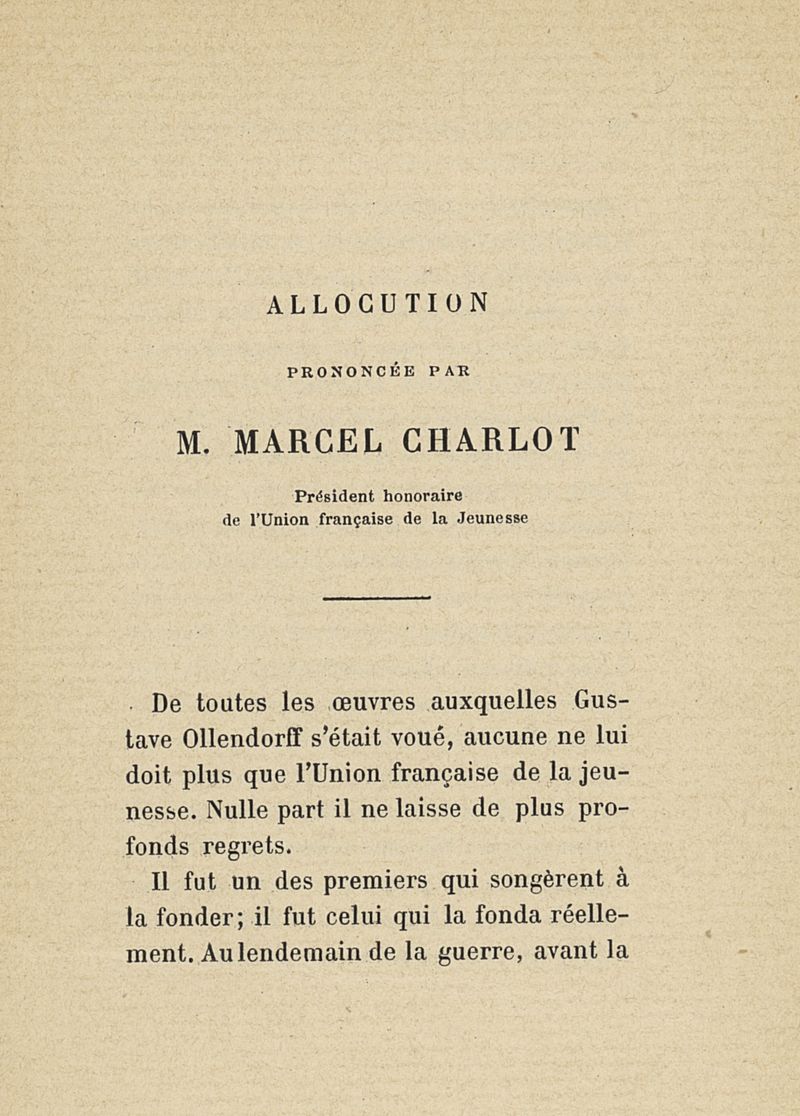 ALLOCUTION

PRONONCÉE PAR

M. MARCEL CHARLOT

Président honoraire
de l'Union française de la Jeunesse

De toutes les œuvres auxquelles Gustave Ollendorff s'était voué, aucune ne lui doit plus que l'Union française de la jeunesse. Nulle part il ne laisse de plus profonds regrets.

Il fut un des premiers qui songèrent à la fonder; il fut celui qui la fonda réellement. Au lendemain de la guerre, avant la